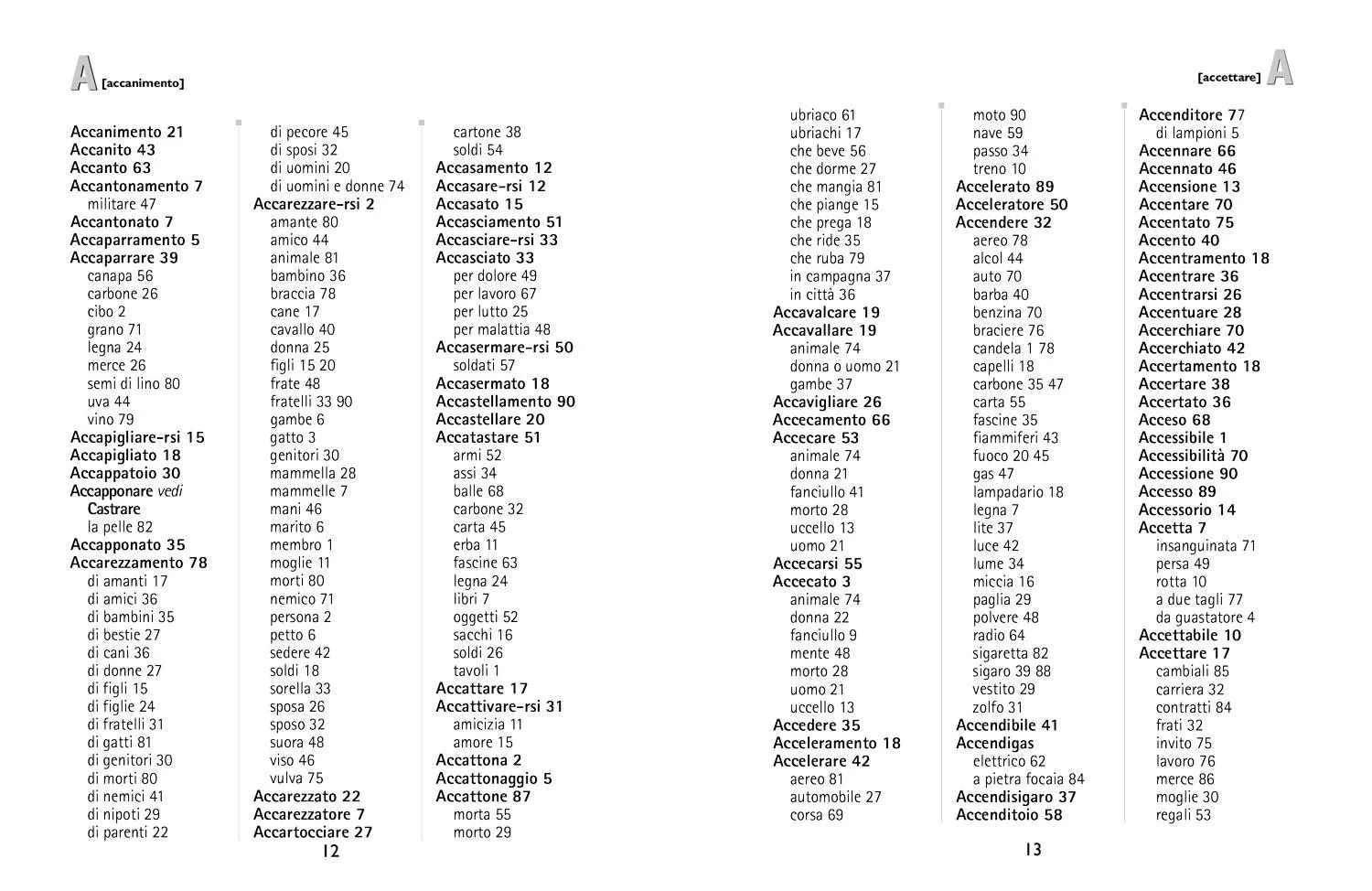 A [accanimento]

Accanimento 21
Accanito 43
Accanto 63
Accantonamento 7
militare 47
Accantonato 7
Accaparramento 5
Accaparrare 39
canapa 56
carbone 26
cibo 2
grano 71
legna 24
merce 26
semi di lino 80
uva 44
vino 79
Accapigliare-rsi 15
Accapigliato 18
Accappatoio 30
Accapponare vedi Castrare
la pelle 82
Accapponato 35
Accarezzamento 78
di amanti 17
di amici 36
di bambini 35
di bestie 27
di cani 36
di donne 27
di figli 15
di figlie 24
di fratelli 31
di gatti 81
di genitori 30
di morti 80
di nemici 41
di nipoti 29
di parenti 22

di pecore 45
di sposi 32
di uomini 20
di uomini e donne 74
Accarezzare-rsi 2
amante 80
amico 44
animale 81
bambino 36
braccia 78
cane 17
cavallo 40
donna 25
figli 15 20
frate 48
fratelli 33 90
gambe 6
gatto 3
genitori 30
mammella 28
mammelle 7
mani 46
marito 6
membro 1
moglie 11
morti 80
nemico 71
persona 2
petto 6
sedere 42
soldi 18
sorella 33
sposa 26
sposo 32
suora 48
viso 46
vulva 75
Accarezzato 22
Accarezzatore 7
Accartocciare 27

cartone 38
soldi 54
Accasamento 12
Accasare-rsi 12
Accasato 15
Accasciamento 51
Accasciare-rsi 33
Accasciato 33
per dolore 49
per lavoro 67
per lutto 25
per malattia 48
Accasermare-rsi 50
soldati 57
Accasermato 18
Accastellamento 90
Accastellare 20
Accatastare 51
armi 52
assi 34
balle 68
carbone 32
carta 45
erba 11
fascine 63
legna 24
libri 7
oggetti 52
sacchi 16
soldi 26
tavoli 1
Accattare 17
Accattivare-rsi 31
amicizia 11
amore 15
Accattona 2
Accattonaggio 5
Accattone 87
morta 55
morto 29

12

[accettare] A

ubriaco 61
ubriachi 17
che beve 56
che dorme 27
che mangia 81
che piange 15
che prega 18
che ride 35
che ruba 79
in campagna 37
in città 36
Accavalcare 19
Accavallare 19
animale 74
donna o uomo 21
gambe 37
Accavigliare 26
Accecamento 66
Accecare 53
animale 74
donna 21
fanciullo 41
morto 28
uccello 13
uomo 21
Accecarsi 55
Accecato 3
animale 74
donna 22
fanciullo 9
mente 48
morto 28
uomo 21
uccello 13
Accedere 35
Acceleramento 18
Accelerare 42
aereo 81
automobile 27
corsa 69

moto 90
nave 59
passo 34
treno 10
Accelerato 89
Acceleratore 50
Accendere 32
aereo 78
alcol 44
auto 70
barba 40
benzina 70
braciere 76
candela 1 78
capelli 18
carbone 35 47
carta 55
fascine 35
fiammiferi 43
fuoco 20 45
gas 47
lampadario 18
legna 7
lite 37
luce 42
lume 34
miccia 16
paglia 29
polvere 48
radio 64
sigaretta 82
sigaro 39 88
vestito 29
zolfo 31
Accendibile 41
Accendigas
elettrico 62
a pietra focaia 84
Accendisigaro 37
Accenditoio 58

Accenditore 77
di lampioni 5
Accennare 66
Accennato 46
Accensione 13
Accentare 70
Accentato 75
Accento 40
Accentramento 18
Accentrare 36
Accentrarsi 26
Accentuare 28
Accerchiare 70
Accerchiato 42
Accertamento 18
Accertare 38
Accertato 36
Acceso 68
Accessibile 1
Accessibilità 70
Accessione 90
Accesso 89
Accessorio 14
Accetta 7
insanguinata 71
persa 49
rotta 10
a due tagli 77
da guastatore 4
Accettabile 10
Accettare 17
cambiali 85
carriera 32
contratti 84
frati 32
invito 75
lavoro 76
merce 86
moglie 30
regali 53

13